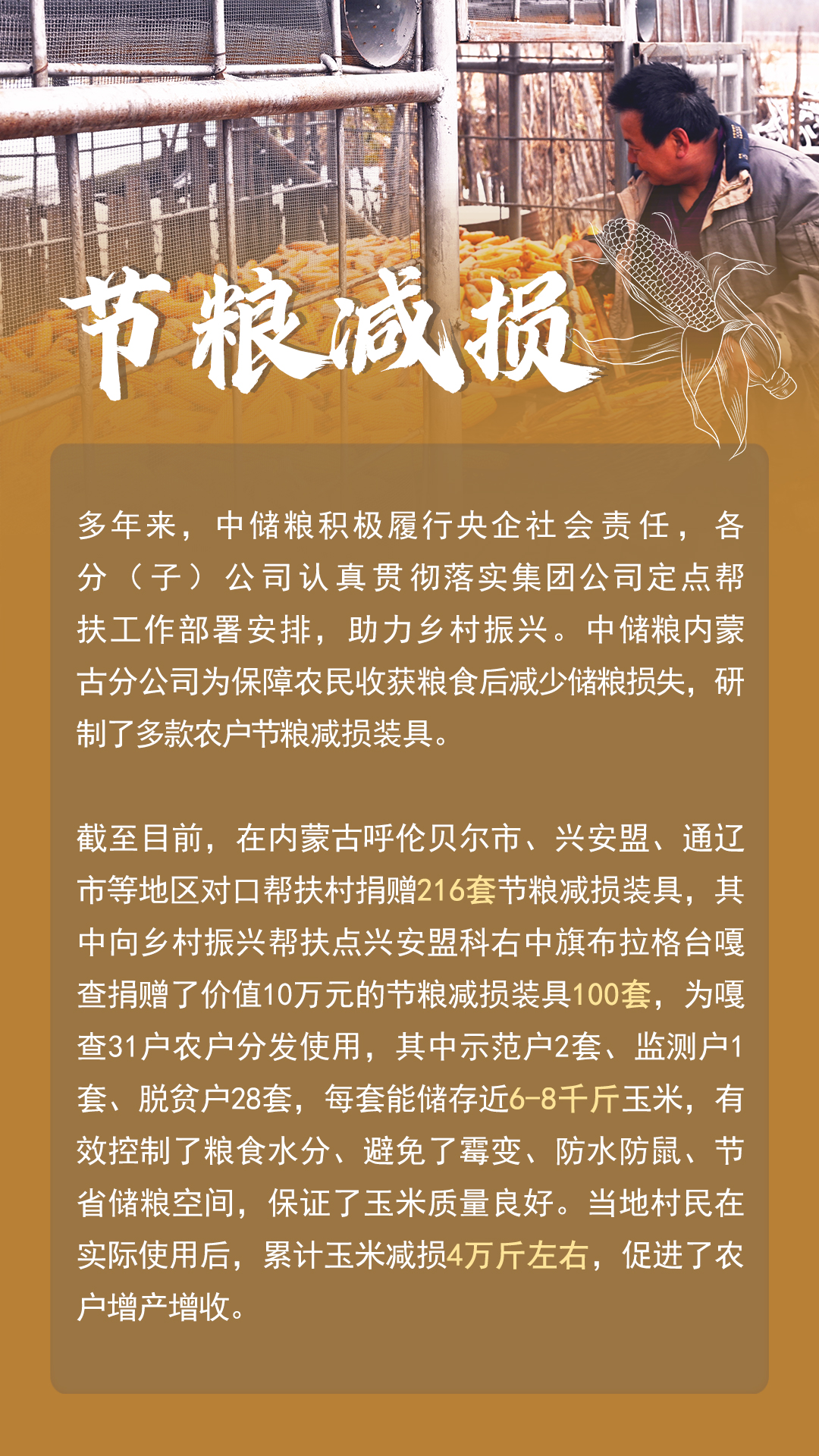 节粮减损

多年来，中储粮积极履行央企社会责任，各分（子）公司认真贯彻落实集团公司定点帮扶工作部署安排，助力乡村振兴。中储粮内蒙古分公司为保障农民收获粮食后减少储粮损失，研制了多款农户节粮减损装具。

截至目前，在内蒙古呼伦贝尔市、兴安盟、通辽市等地区对口帮扶村捐赠216套节粮减损装具，其中向乡村振兴帮扶点兴安盟科右中旗布拉格台嘎查捐赠了价值10万元的节粮减损装具100套，为嘎查31户农户分发使用，其中示范户2套、监测户1套、脱贫户28套，每套能储存近6-8千斤玉米，有效控制了粮食水分、避免了霉变、防水防鼠、节省储粮空间，保证了玉米质量良好。当地村民在实际使用后，累计玉米减损4万斤左右，促进了农户增产增收。